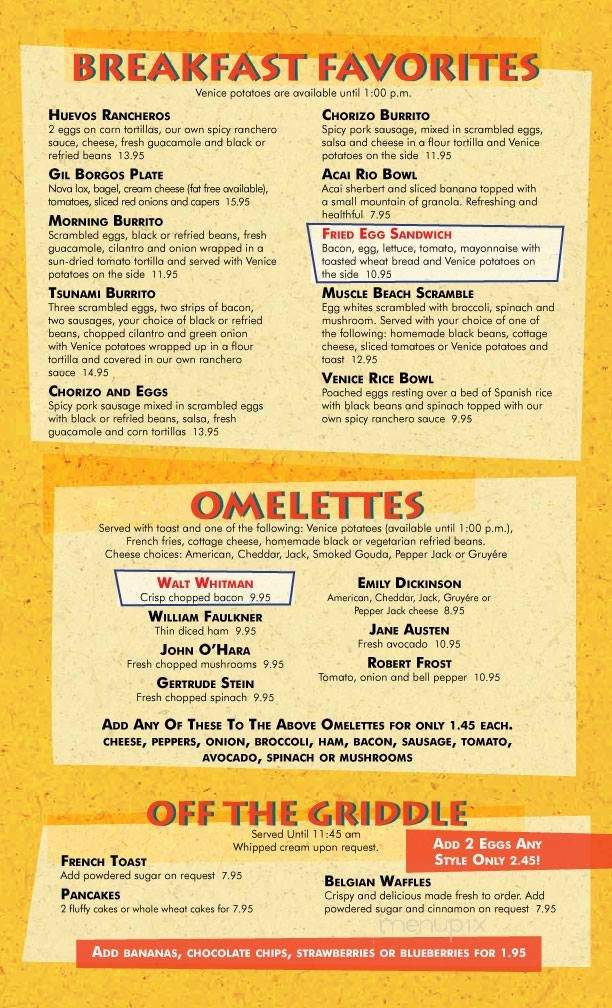 BREAKFAST FAVORITES

Venice potatoes are available until 1:00 p.m.

HUEVOS RANCHEROS
2 eggs on corn tortillas, our own spicy ranchero sauce, cheese, fresh guacamole and black or refried beans 13.95

GIL BORGOS PLATE
Nova lox, bagel, cream cheese (fat free available), tomatoes, sliced red onions and capers 15.95

MORNING BURRITO
Scrambled eggs, black or refried beans, fresh guacamole, cilantro and onion wrapped in a sun-dried tomato tortilla and served with Venice potatoes on the side 11.95

TSUNAMI BURRITO
Three scrambled eggs, two strips of bacon, two sausages, your choice of black or refried beans, chopped cilantro and green onion with Venice potatoes wrapped up in a flour tortilla and covered in our own ranchero sauce 14.95

CHORIZO AND EGGS
Spicy pork sausage mixed in scrambled eggs with black or refried beans, salsa, fresh guacamole and corn tortillas 13.95

CHORIZO BURRITO
Spicy pork sausage, mixed in scrambled eggs, salsa and cheese in a flour tortilla and Venice potatoes on the side 11.95

ACAI RIO BOWL
Acai sherbert and sliced banana topped with a small mountain of granola. Refreshing and healthful 7.95

FRIED EGG SANDWICH
Bacon, egg, lettuce, tomato, mayonnaise with toasted wheat bread and Venice potatoes on the side 10.95

MUSCLE BEACH SCRAMBLE
Egg whites scrambled with broccoli, spinach and mushroom. Served with your choice of one of the following: homemade black beans, cottage cheese, sliced tomatoes or Venice potatoes and toast 12.95

VENICE RICE BOWL
Poached eggs resting over a bed of Spanish rice with black beans and spinach topped with our own spicy ranchero sauce 9.95

OMELETTES

Served with toast and one of the following: Venice potatoes (available until 1:00 p.m.), French fries, cottage cheese, homemade black or vegetarian refried beans.
Cheese choices: American, Cheddar, Jack, Smoked Gouda, Pepper Jack or Gruyére

WALT WHITMAN
Crisp chopped bacon 9.95

WILLIAM FAULKNER
Thin diced ham 9.95

JOHN O'HARA
Fresh chopped mushrooms 9.95

GERTRUDE STEIN
Fresh chopped spinach 9.95

EMILY DICKINSON
American, Cheddar, Jack, Gruyére or Pepper Jack cheese 8.95

JANE AUSTEN
Fresh avocado 10.95

ROBERT FROST
Tomato, onion and bell pepper 10.95

ADD ANY OF THESE TO THE ABOVE OMELETTES FOR ONLY 1.45 EACH.
CHEESE, PEPPERS, ONION, BROCCOLI, HAM, BACON, SAUSAGE, TOMATO, AVOCADO, SPINACH OR MUSHROOMS

OFF THE GRIDDLE

Served Until 11:45 am
Whipped cream upon request.

ADD 2 EGGS ANY STYLE ONLY 2.45!

FRENCH TOAST
Add powdered sugar on request 7.95

PANCAKES
2 fluffy cakes or whole wheat cakes for 7.95

BELGIAN WAFFLES
Crispy and delicious made fresh to order. Add powdered sugar and cinnamon on request 7.95

menupix

ADD BANANAS, CHOCOLATE CHIPS, STRAWBERRIES OR BLUEBERRIES FOR 1.95